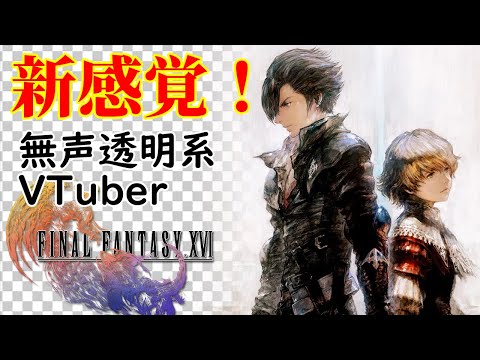 新感覚！
無声透明系
VTuber

FINAL FANTASY XVI